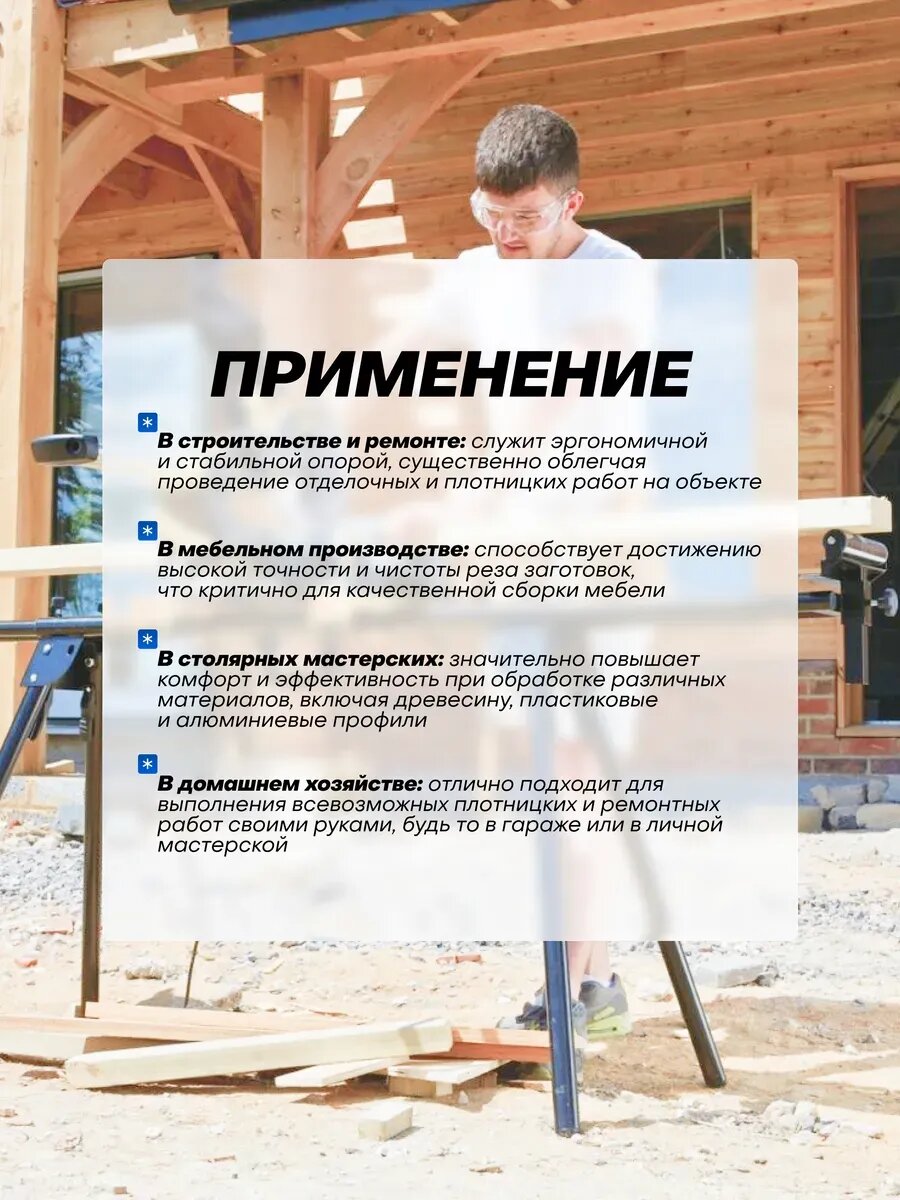 ПРИМЕНЕНИЕ

*
В строительстве и ремонте: служит эргономичной и стабильной опорой, существенно облегчая проведение отделочных и плотницких работ на объекте

*
В мебельном производстве: способствует достижению высокой точности и чистоты реза заготовок, что критично для качественной сборки мебели

*
В столярных мастерских: значительно повышает комфорт и эффективность при обработке различных материалов, включая древесину, пластиковые и алюминиевые профили

*
В домашнем хозяйстве: отлично подходит для выполнения всевозможных плотницких и ремонтных работ своими руками, будь то в гараже или в личной мастерской